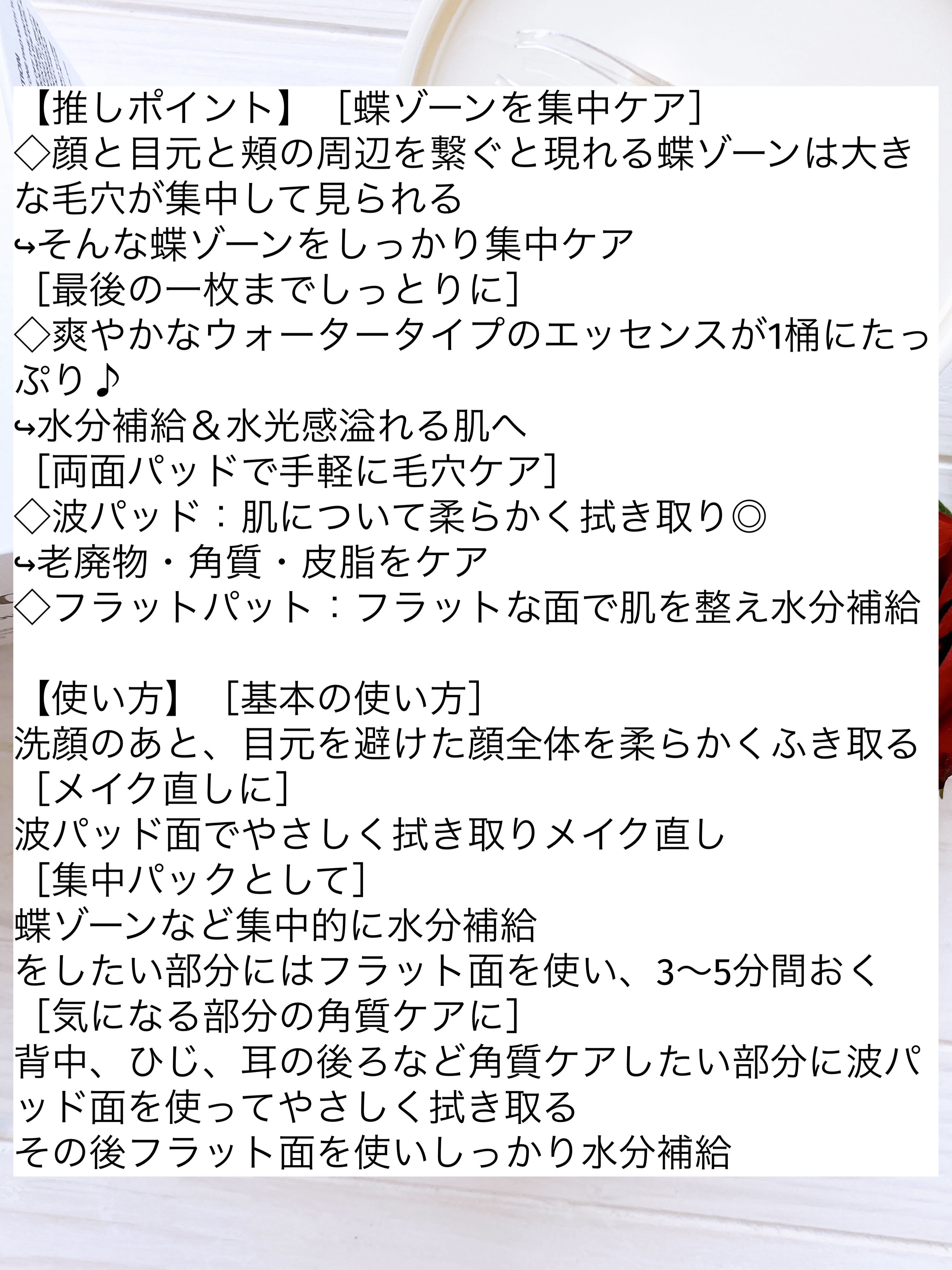 【推しポイント】［蝶ゾーンを集中ケア］
◇顔と目元と頬の周辺を繋ぐと現れる蝶ゾーンは大きな毛穴が集中して見られる
↪そんな蝶ゾーンをしっかり集中ケア
［最後の一枚までしっとりに］
◇爽やかなウォータータイプのエッセンスが1桶にたっぷり♪
↪水分補給＆水光感溢れる肌へ
［両面パッドで手軽に毛穴ケア］
◇波パッド：肌について柔らかく拭き取り◎
↪老廃物・角質・皮脂をケア
◇フラットパット：フラットな面で肌を整え水分補給

【使い方】［基本の使い方］
洗顔のあと、目元を避けた顔全体を柔らかくふき取る
［メイク直しに］
波パッド面でやさしく拭き取りメイク直し
［集中パックとして］
蝶ゾーンなど集中的に水分補給
をしたい部分にはフラット面を使い、3〜5分間おく
［気になる部分の角質ケアに］
背中、ひじ、耳の後ろなど角質ケアしたい部分に波パッド面を使ってやさしく拭き取る
その後フラット面を使いしっかり水分補給